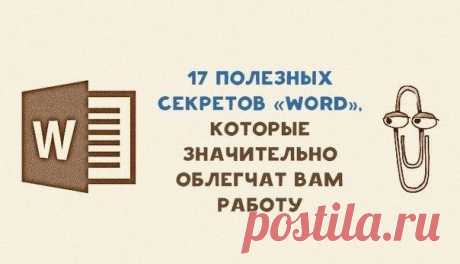 W

17 ПОЛЕЗНЫХ СЕКРЕТОВ «WORD», КОТОРЫЕ ЗНАЧИТЕЛЬНО ОБЛЕГЧАТ ВАМ РАБОТУ

postila.ru